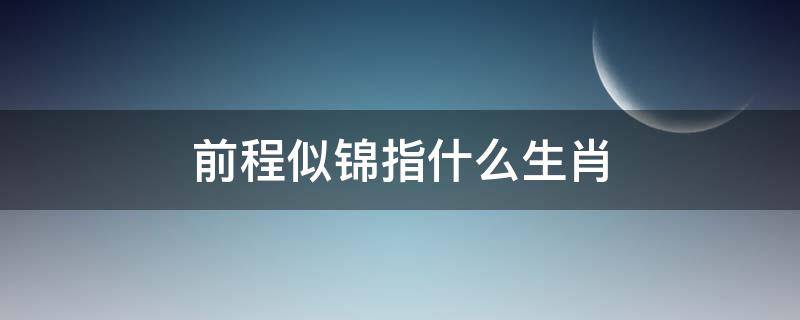 前程似锦指什么生肖